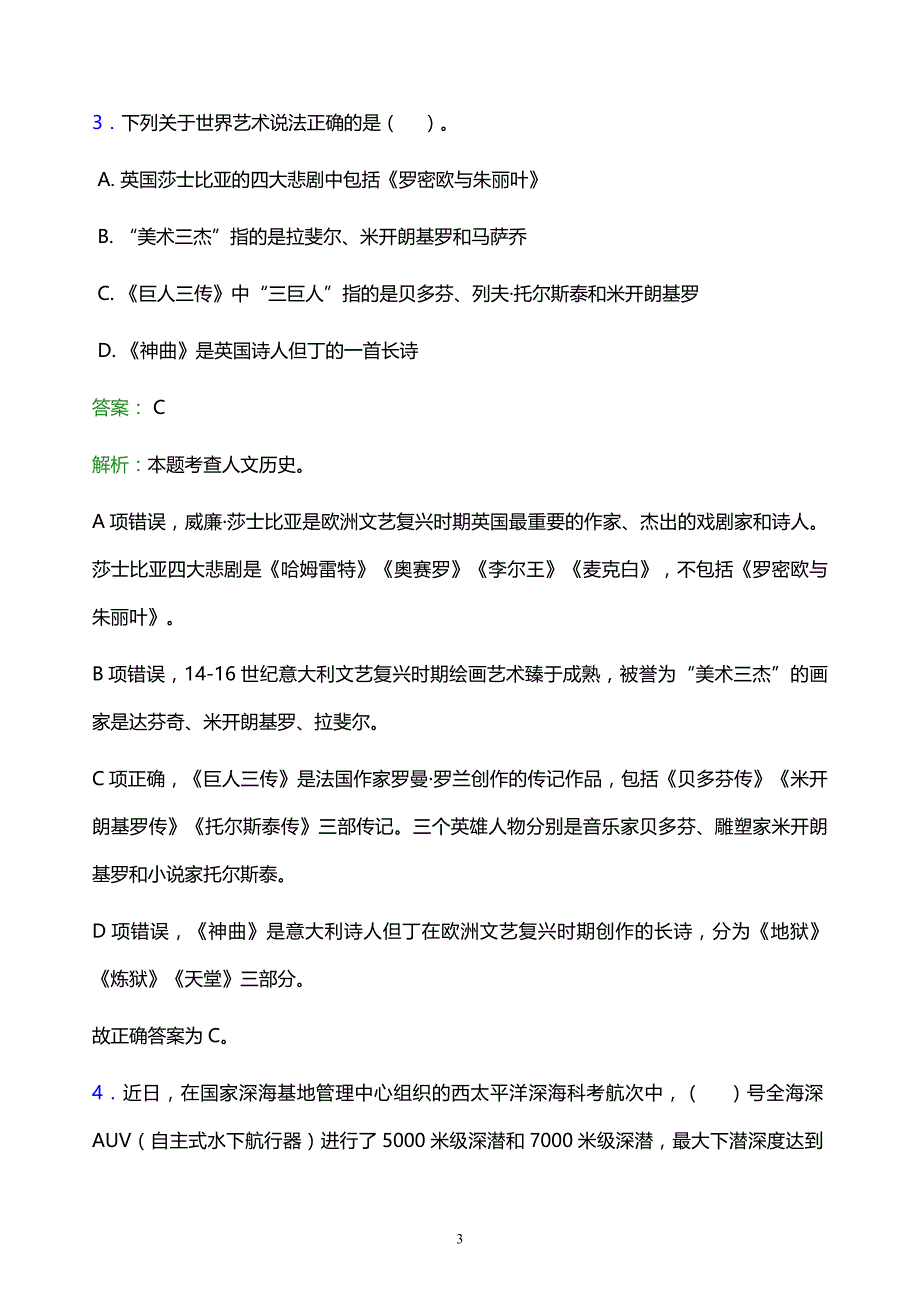 3．下列关于世界艺术说法正确的是（ ）。

A. 英国莎士比亚的四大悲剧中包括《罗密欧与朱丽叶》

B. “美术三杰”指的是拉斐尔、米开朗基罗和马萨乔

C. 《巨人三传》中“三巨人”指的是贝多芬、列夫·托尔斯泰和米开朗基罗

D. 《神曲》是英国诗人但丁的一首长诗

答案： C

解析：本题考查人文历史。

A 项错误，威廉·莎士比亚是欧洲文艺复兴时期英国最重要的作家、杰出的戏剧家和诗人。莎士比亚四大悲剧是《哈姆雷特》《奥赛罗》《李尔王》《麦克白》，不包括《罗密欧与朱丽叶》。

B 项错误，14-16 世纪意大利文艺复兴时期绘画艺术臻于成熟，被誉为“美术三杰”的画家是达芬奇、米开朗基罗、拉斐尔。

C 项正确，《巨人三传》是法国作家罗曼·罗兰创作的传记作品，包括《贝多芬传》《米开朗基罗传》《托尔斯泰传》三部传记。三个英雄人物分别是音乐家贝多芬、雕塑家米开朗基罗和小说家托尔斯泰。

D 项错误，《神曲》是意大利诗人但丁在欧洲文艺复兴时期创作的长诗，分为《地狱》《炼狱》《天堂》三部分。

故正确答案为 C。

4．近日，在国家深海基地管理中心组织的西太平洋深海科考航次中，（ ）号全海深 AUV（自主式水下航行器）进行了 5000 米级深潜和 7000 米级深潜，最大下潜深度达到

3